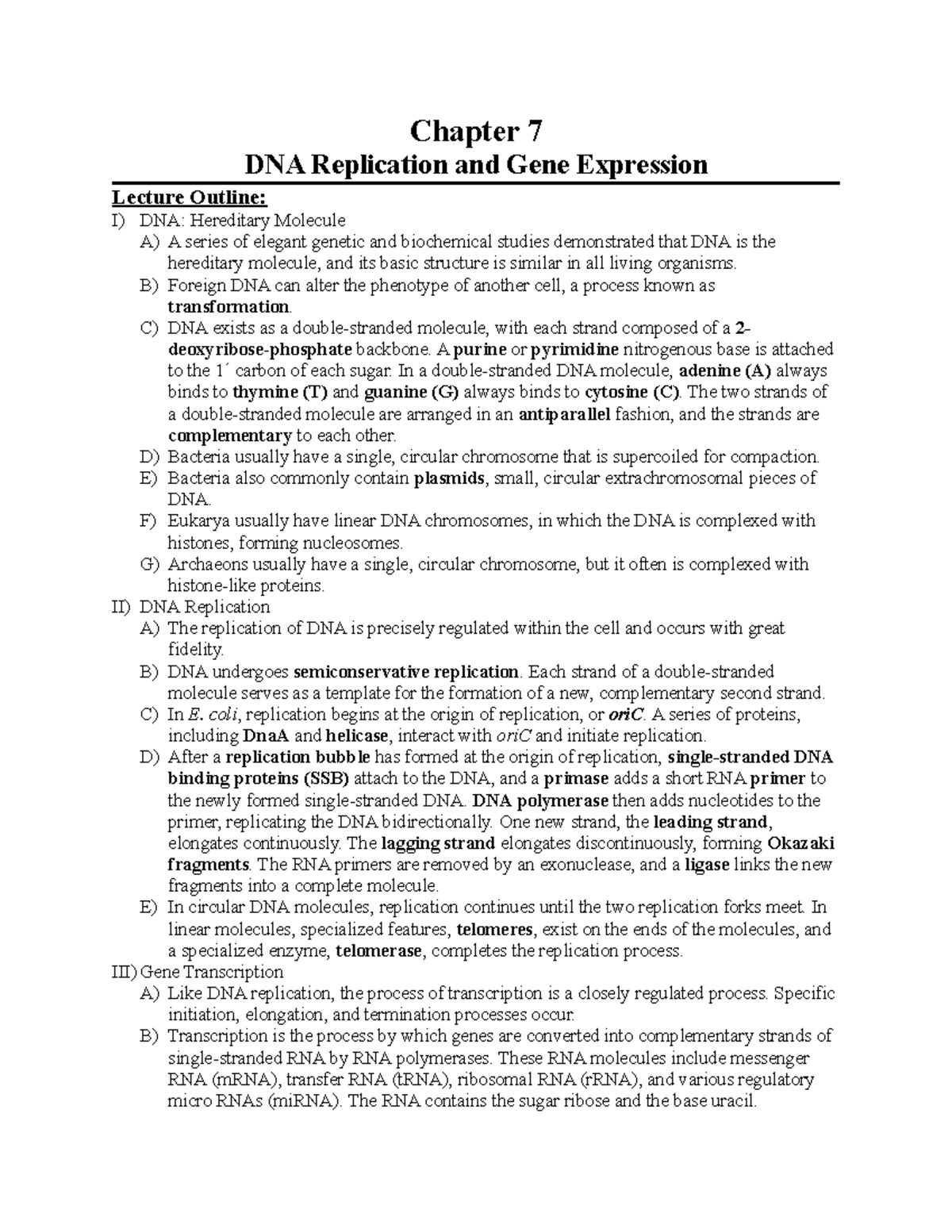 Chapter 7

DNA Replication and Gene Expression

Lecture Outline:

I) DNA: Hereditary Molecule

A) A series of elegant genetic and biochemical studies demonstrated that DNA is the hereditary molecule, and its basic structure is similar in all living organisms.

B) Foreign DNA can alter the phenotype of another cell, a process known as transformation.

C) DNA exists as a double-stranded molecule, with each strand composed of a 2-deoxyribose-phosphate backbone. A purine or pyrimidine nitrogenous base is attached to the 1´ carbon of each sugar. In a double-stranded DNA molecule, adenine (A) always binds to thymine (T) and guanine (G) always binds to cytosine (C). The two strands of a double-stranded molecule are arranged in an antiparallel fashion, and the strands are complementary to each other.

D) Bacteria usually have a single, circular chromosome that is supercoiled for compaction.

E) Bacteria also commonly contain plasmids, small, circular extrachromosomal pieces of DNA.

F) Eukarya usually have linear DNA chromosomes, in which the DNA is complexed with histones, forming nucleosomes.

G) Archaeons usually have a single, circular chromosome, but it often is complexed with histone-like proteins.

II) DNA Replication

A) The replication of DNA is precisely regulated within the cell and occurs with great fidelity.

B) DNA undergoes semiconservative replication. Each strand of a double-stranded molecule serves as a template for the formation of a new, complementary second strand.

C) In E. coli, replication begins at the origin of replication, or oriC. A series of proteins, including DnaA and helicase, interact with oriC and initiate replication.

D) After a replication bubble has formed at the origin of replication, single-stranded DNA binding proteins (SSB) attach to the DNA, and a primase adds a short RNA primer to the newly formed single-stranded DNA. DNA polymerase then adds nucleotides to the primer, replicating the DNA bidirectionally. One new strand, the leading strand, elongates continuously. The lagging strand elongates discontinuously, forming Okazaki fragments. The RNA primers are removed by an exonuclease, and a ligase links the new fragments into a complete molecule.

E) In circular DNA molecules, replication continues until the two replication forks meet. In linear molecules, specialized features, telomeres, exist on the ends of the molecules, and a specialized enzyme, telomerase, completes the replication process.

III) Gene Transcription

A) Like DNA replication, the process of transcription is a closely regulated process. Specific initiation, elongation, and termination processes occur.

B) Transcription is the process by which genes are converted into complementary strands of single-stranded RNA by RNA polymerases. These RNA molecules include messenger RNA (mRNA), transfer RNA (tRNA), ribosomal RNA (rRNA), and various regulatory micro RNAs (miRNA). The RNA contains the sugar ribose and the base uracil.